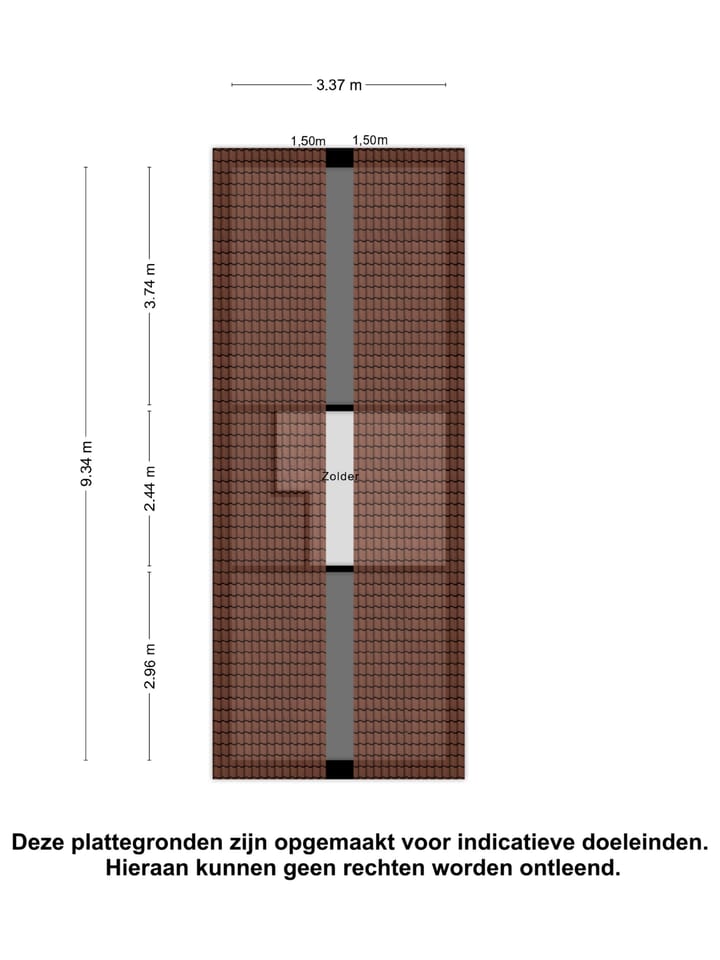 3.37 m

1,50m 1,50m

9.34 m

3.74 m

2.44 m

2.96 m

Zolder

Deze plattegronden zijn opgemaakt voor indicatieve doeleinden. Hieraan kunnen geen rechten worden ontleend.